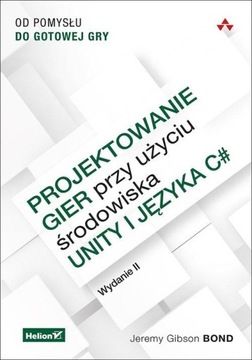 OD POMYSŁU
DO GOTOWEJ GRY

PROJEKTOWANIE GIER przy użyciu środowiska UNITY I JĘZYKA C#

Wydanie II

Helion

Jeremy Gibson BOND